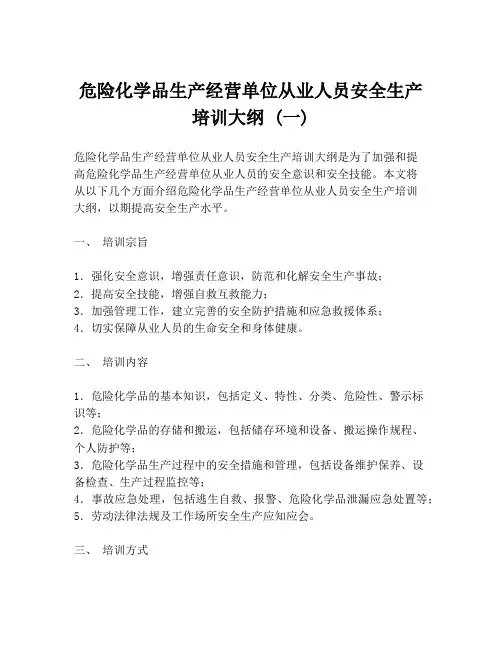 危险化学品生产经营单位从业人员安全生产培训大纲（一）

危险化学品生产经营单位从业人员安全生产培训大纲是为了加强和提高危险化学品生产经营单位从业人员的安全意识和安全技能。本文将从以下几个方面介绍危险化学品生产经营单位从业人员安全生产培训大纲，以期提高安全生产水平。

一、 培训宗旨

1. 强化安全意识，增强责任意识，防范和化解安全生产事故；
2. 提高安全技能，增强自救互救能力；
3. 加强管理工作，建立完善的安全防护措施和应急救援体系；
4. 切实保障从业人员的生命安全和身体健康。

二、 培训内容

1. 危险化学品的基本知识，包括定义、特性、分类、危险性、警示标识等；
2. 危险化学品的存储和搬运，包括储存环境和设备、搬运操作规程、个人防护等；
3. 危险化学品生产过程中的安全措施和管理，包括设备维护保养、设备检查、生产过程监控等；
4. 事故应急处理，包括逃生自救、报警、危险化学品泄漏应急处置等；
5. 劳动法律法规及工作场所安全生产应知应会。

三、 培训方式